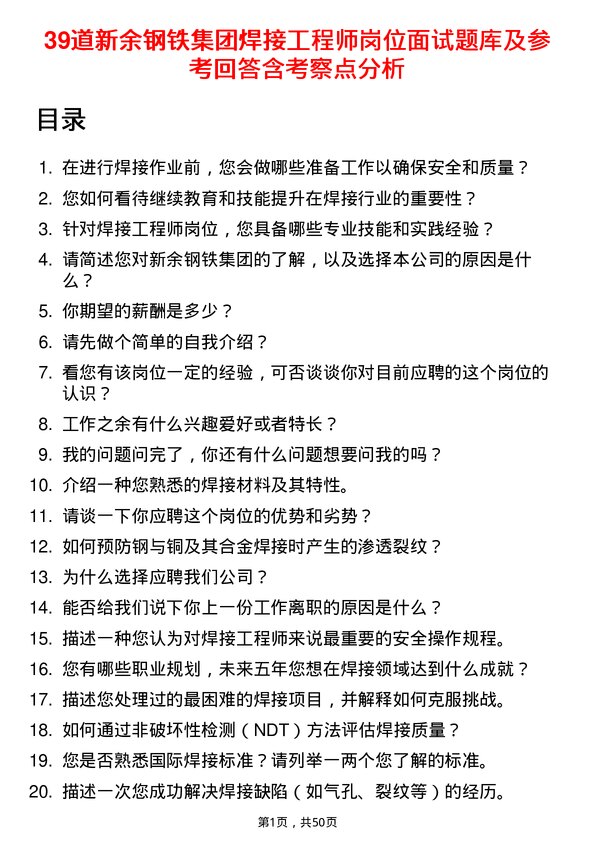 39道新余钢铁集团焊接工程师岗位面试题库及参考回答含考察点分析

目录

1. 在进行焊接作业前，您会做哪些准备工作以确保安全和质量？
2. 您如何看待继续教育和技能提升在焊接行业的重要性？
3. 针对焊接工程师岗位，您具备哪些专业技能和实践经验？
4. 请简述您对新余钢铁集团的了解，以及选择本公司的原因是什么？
5. 你期望的薪酬是多少？
6. 请先做个简单的自我介绍？
7. 看您有该岗位一定的经验，可否谈谈你对目前应聘的这个岗位的认识？
8. 工作之余有什么兴趣爱好或者特长？
9. 我的问题问完了，你还有什么问题想要问我的吗？
10. 介绍一种您熟悉的焊接材料及其特性。
11. 请谈一下你应聘这个岗位的优势和劣势？
12. 如何预防钢与铜及其合金焊接时产生的渗透裂纹？
13. 为什么选择应聘我们公司？
14. 能否给我们说下你上一份工作离职的原因是什么？
15. 描述一种您认为对焊接工程师来说最重要的安全操作规程。
16. 您有哪些职业规划，未来五年您想在焊接领域达到什么成就？
17. 描述您处理过的最困难的焊接项目，并解释如何克服挑战。
18. 如何通过非破坏性检测（NDT）方法评估焊接质量？
19. 您是否熟悉国际焊接标准？请列举一两个您了解的标准。
20. 描述一次您成功解决焊接缺陷（如气孔、裂纹等）的经历。

第1页，共50页